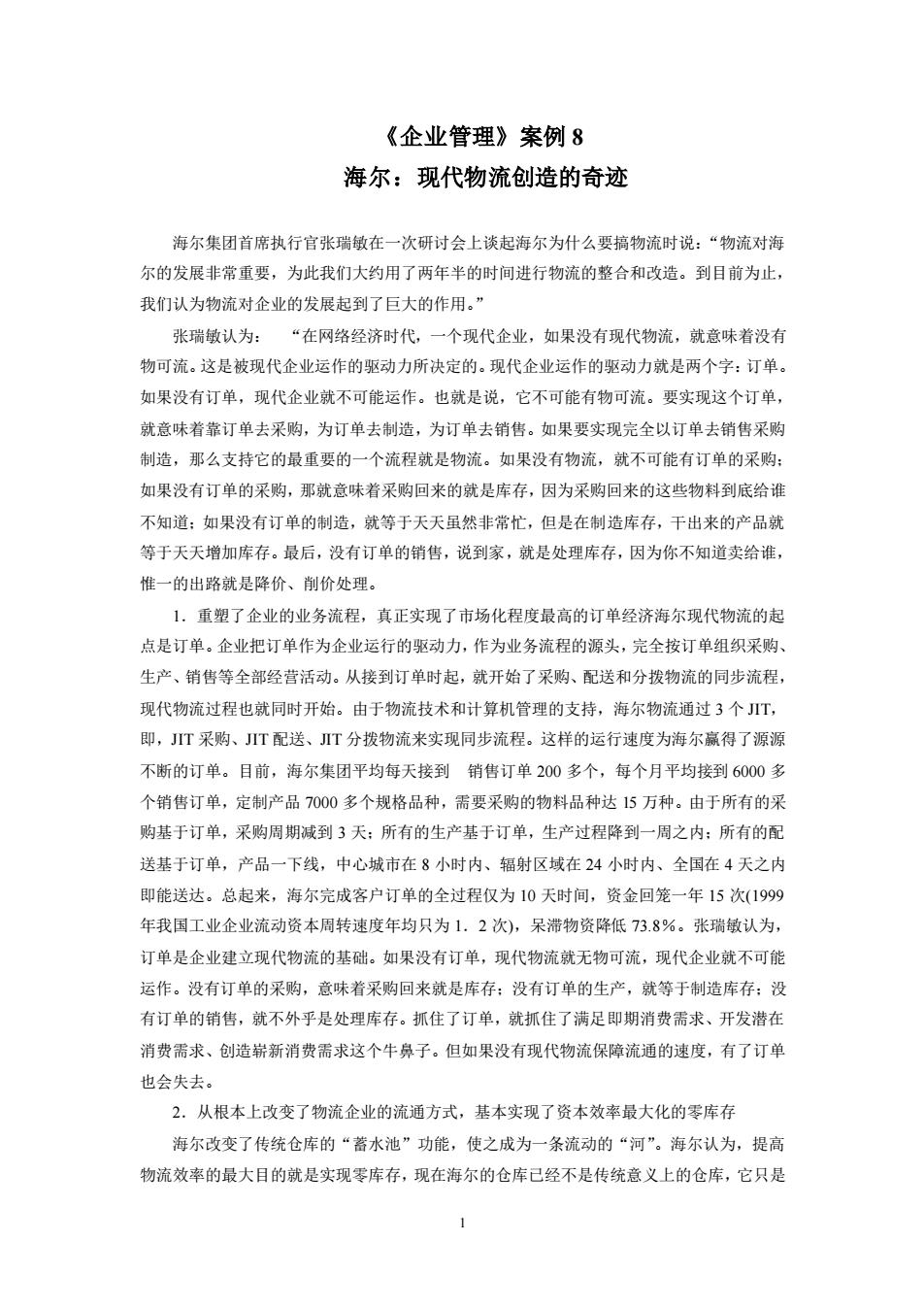 《企业管理》案例 8
海尔：现代物流创造的奇迹

海尔集团首席执行官张瑞敏在一次研讨会上谈起海尔为什么要搞物流时说：“物流对海尔的发展非常重要，为此我们大约用了两年半的时间进行物流的整合和改造。到目前为止，我们认为物流对企业的发展起到了巨大的作用。”

张瑞敏认为：　“在网络经济时代，一个现代企业，如果没有现代物流，就意味着没有物可流。这是被现代企业运作的驱动力所决定的。现代企业运作的驱动力就是两个字：订单。如果没有订单，现代企业就不可能运作。也就是说，它不可能有物可流。要实现这个订单，就意味着靠订单去采购，为订单去制造，为订单去销售。如果要实现完全以订单去销售采购制造，那么支持它的最重要的一个流程就是物流。如果没有物流，就不可能有订单的采购；如果没有订单的采购，那就意味着采购回来的就是库存，因为采购回来的这些物料到底给谁不知道；如果没有订单的制造，就等于天天虽然非常忙，但是在制造库存，干出来的产品就等于天天增加库存。最后，没有订单的销售，说到家，就是处理库存，因为你不知道卖给谁，惟一的出路就是降价、削价处理。

1．重塑了企业的业务流程，真正实现了市场化程度最高的订单经济海尔现代物流的起点是订单。企业把订单作为企业运行的驱动力，作为业务流程的源头，完全按订单组织采购、生产、销售等全部经营活动。从接到订单时起，就开始了采购、配送和分拨物流的同步流程，现代物流过程也就同时开始。由于物流技术和计算机管理的支持，海尔物流通过 3 个 JIT，即，JIT 采购、JIT 配送、JIT 分拨物流来实现同步流程。这样的运行速度为海尔赢得了源源不断的订单。目前，海尔集团平均每天接到　销售订单 200 多个，每个月平均接到 6000 多个销售订单，定制产品 7000 多个规格品种，需要采购的物料品种达 15 万种。由于所有的采购基于订单，采购周期减到 3 天；所有的生产基于订单，生产过程降到一周之内；所有的配送基于订单，产品一下线，中心城市在 8 小时内、辐射区域在 24 小时内、全国在 4 天之内即能送达。总起来，海尔完成客户订单的全过程仅为 10 天时间，资金回笼一年 15 次(1999 年我国工业企业流动资本周转速度年均只为 1．2 次)，呆滞物资降低 73.8％。张瑞敏认为，订单是企业建立现代物流的基础。如果没有订单，现代物流就无物可流，现代企业就不可能运作。没有订单的采购，意味着采购回来就是库存；没有订单的生产，就等于制造库存；没有订单的销售，就不外乎是处理库存。抓住了订单，就抓住了满足即期消费需求、开发潜在消费需求、创造崭新消费需求这个牛鼻子。但如果没有现代物流保障流通的速度，有了订单也会失去。

2．从根本上改变了物流企业的流通方式，基本实现了资本效率最大化的零库存

海尔改变了传统仓库的“蓄水池”功能，使之成为一条流动的“河”。海尔认为，提高物流效率的最大目的就是实现零库存，现在海尔的仓库已经不是传统意义上的仓库，它只是

1